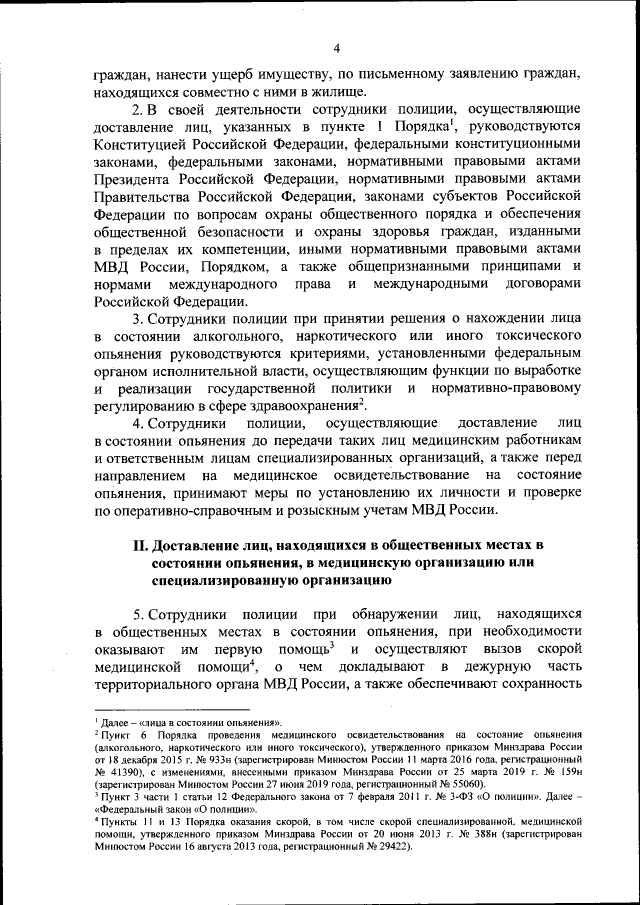 4

граждан, нанести ущерб имуществу, по письменному заявлению граждан, находящихся совместно с ними в жилище.

2. В своей деятельности сотрудники полиции, осуществляющие доставление лиц, указанных в пункте 1 Порядка$^1$, руководствуются Конституцией Российской Федерации, федеральными конституционными законами, федеральными законами, нормативными правовыми актами Президента Российской Федерации, нормативными правовыми актами Правительства Российской Федерации, законами субъектов Российской Федерации по вопросам охраны общественного порядка и обеспечения общественной безопасности и охраны здоровья граждан, изданными в пределах их компетенции, иными нормативными правовыми актами МВД России, Порядком, а также общепризнанными принципами и нормами международного права и международными договорами Российской Федерации.

3. Сотрудники полиции при принятии решения о нахождении лица в состоянии алкогольного, наркотического или иного токсического опьянения руководствуются критериями, установленными федеральным органом исполнительной власти, осуществляющим функции по выработке и реализации государственной политики и нормативно-правовому регулированию в сфере здравоохранения$^2$.

4. Сотрудники полиции, осуществляющие доставление лиц в состоянии опьянения до передачи таких лиц медицинским работникам и ответственным лицам специализированных организаций, а также перед направлением на медицинское освидетельствование на состояние опьянения, принимают меры по установлению их личности и проверке по оперативно-справочным и розыскным учетам МВД России.

II. Доставление лиц, находящихся в общественных местах в состоянии опьянения, в медицинскую организацию или специализированную организацию

5. Сотрудники полиции при обнаружении лиц, находящихся в общественных местах в состоянии опьянения, при необходимости оказывают им первую помощь$^3$ и осуществляют вызов скорой медицинской помощи$^4$, о чем докладывают в дежурную часть территориального органа МВД России, а также обеспечивают сохранность

$^1$ Далее – «лица в состоянии опьянения».
$^2$ Пункт 6 Порядка проведения медицинского освидетельствования на состояние опьянения (алкогольного, наркотического или иного токсического), утвержденного приказом Минздрава России от 18 декабря 2015 г. № 933н (зарегистрирован Минюстом России 11 марта 2016 года, регистрационный № 41390), с изменениями, внесенными приказом Минздрава России от 25 марта 2019 г. № 159н (зарегистрирован Минюстом России 27 июня 2019 года, регистрационный № 55060).
$^3$ Пункт 3 части 1 статьи 12 Федерального закона от 7 февраля 2011 г. № 3-ФЗ «О полиции». Далее – «Федеральный закон «О полиции».
$^4$ Пункты 11 и 13 Порядка оказания скорой, в том числе скорой специализированной, медицинской помощи, утвержденного приказом Минздрава России от 20 июня 2013 г. № 388н (зарегистрирован Минюстом России 16 августа 2013 года, регистрационный № 29422).